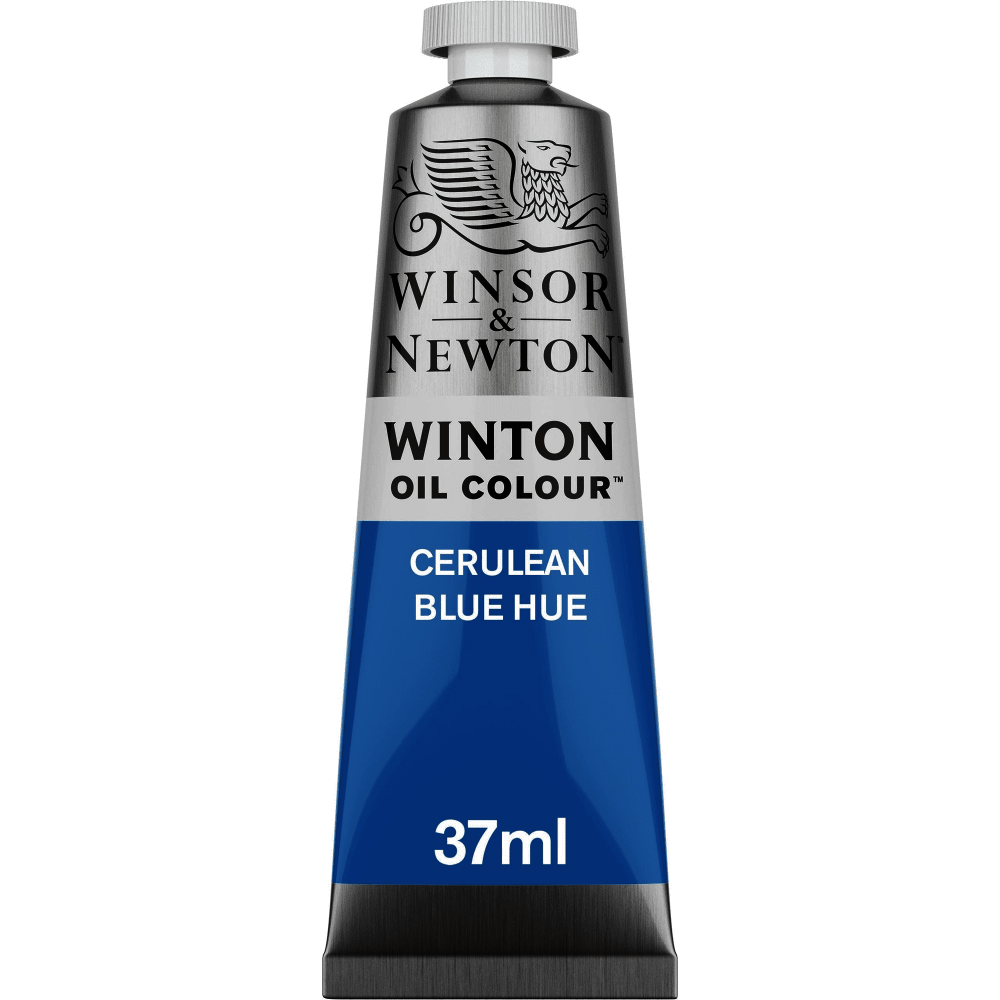 WINSOR
&
NEWTON™

WINTON
OIL COLOUR™

CERULEAN
BLUE HUE

37ml